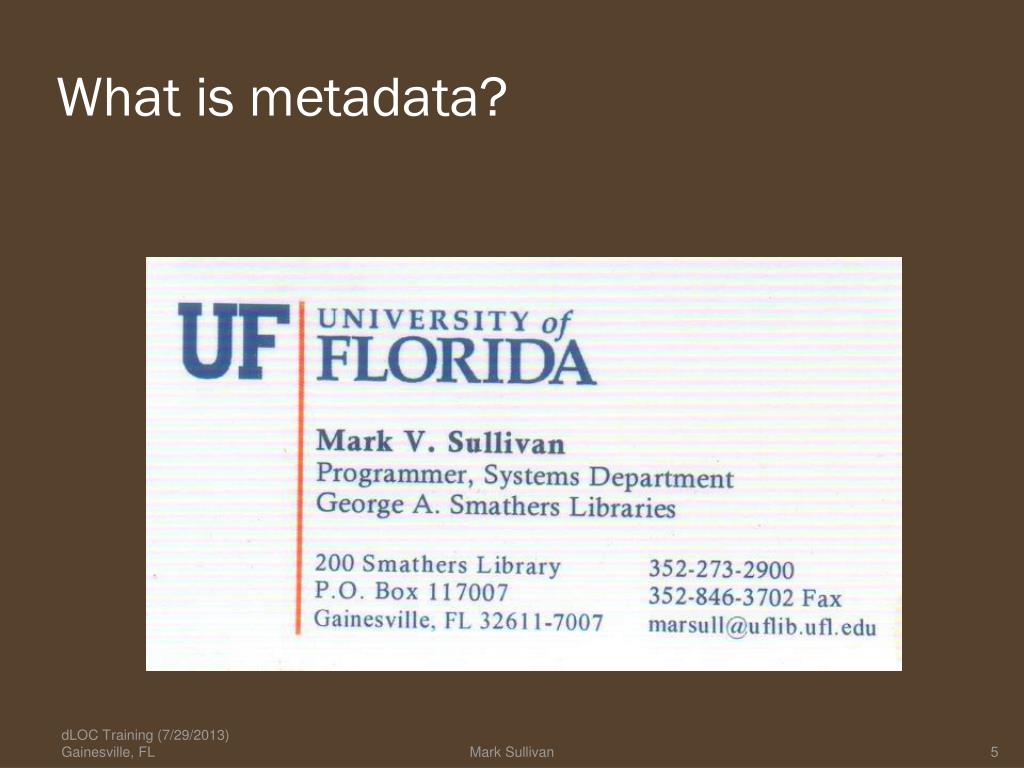 What is metadata?

UF UNIVERSITY of FLORIDA

Mark V. Sullivan
Programmer, Systems Department
George A. Smathers Libraries

200 Smathers Library
P.O. Box 117007
Gainesville, FL 32611-7007

352-273-2900
352-846-3702 Fax
marsull@uflib.ufl.edu

dLOC Training (7/29/2013)
Gainesville, FL

Mark Sullivan

5